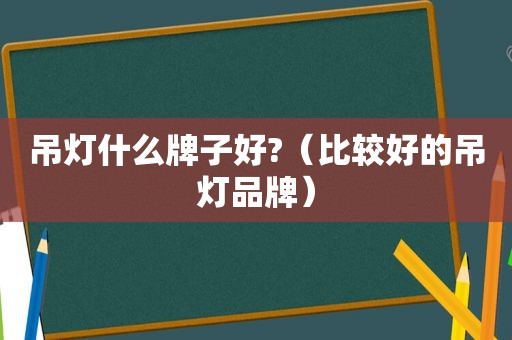 吊灯什么牌子好?（比较好的吊灯品牌）